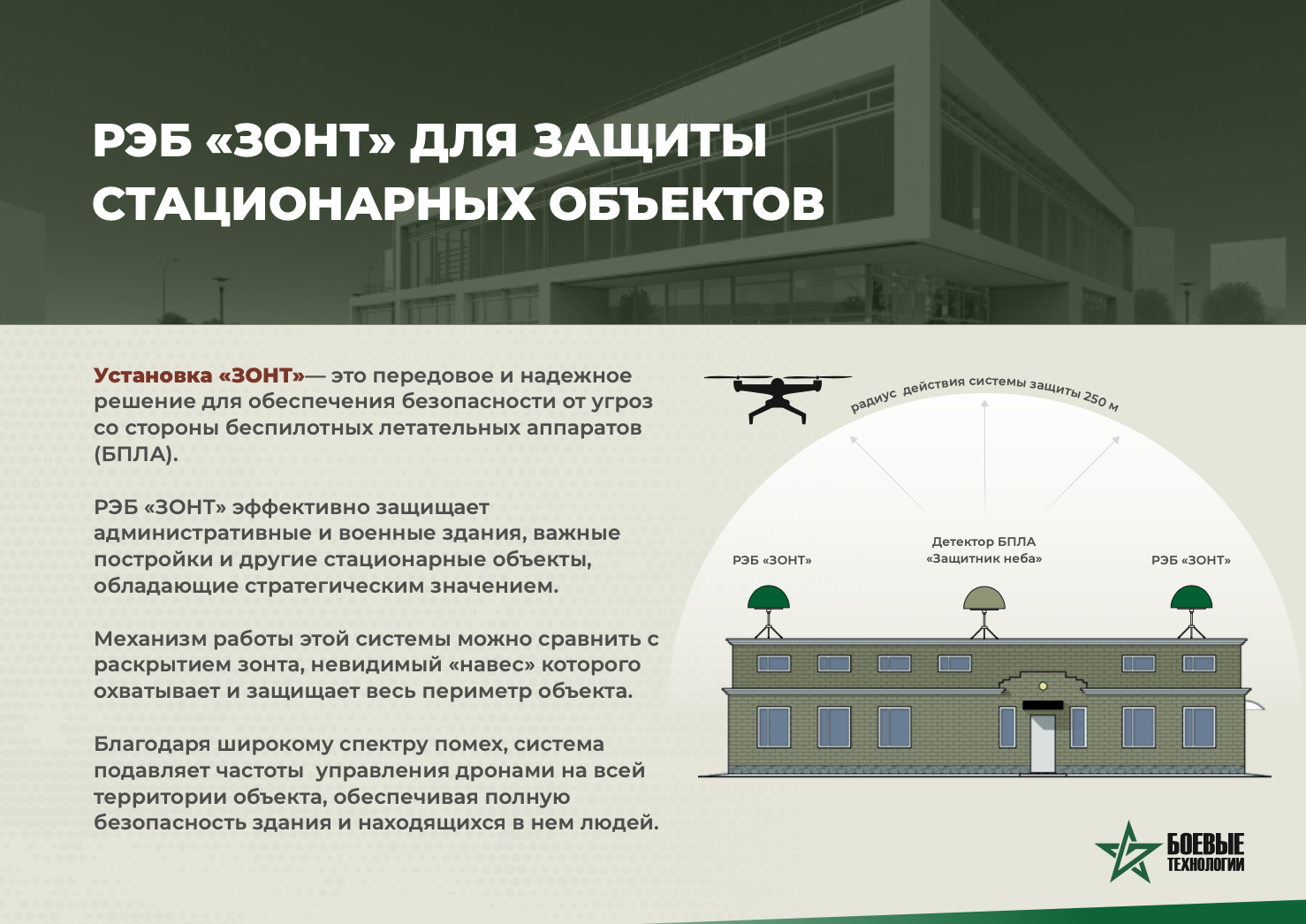 РЭБ «ЗОНТ» ДЛЯ ЗАЩИТЫ СТАЦИОНАРНЫХ ОБЪЕКТОВ

Установка «ЗОНТ»— это передовое и надежное решение для обеспечения безопасности от угроз со стороны беспилотных летательных аппаратов (БПЛА).

РЭБ «ЗОНТ» эффективно защищает административные и военные здания, важные постройки и другие стационарные объекты, обладающие стратегическим значением.

Механизм работы этой системы можно сравнить с раскрытием зонта, невидимый «навес» которого охватывает и защищает весь периметр объекта.

Благодаря широкому спектру помех, система подавляет частоты управления дронами на всей территории объекта, обеспечивая полную безопасность здания и находящихся в нем людей.

радиус действия системы защиты 250 м

РЭБ «ЗОНТ»

Детектор БПЛА «Защитник неба»

РЭБ «ЗОНТ»

БОЕВЫЕ ТЕХНОЛОГИИ